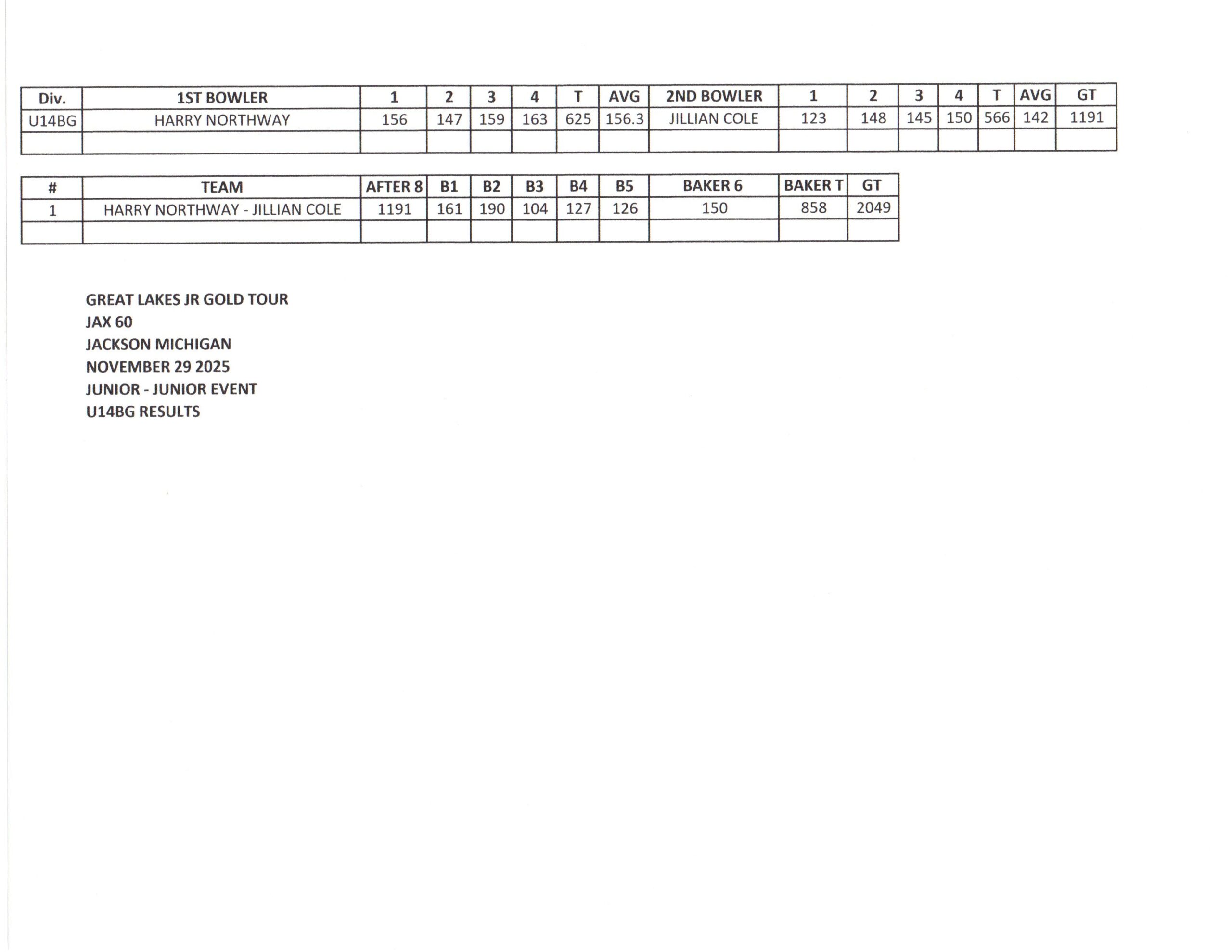 | Div. | 1ST BOWLER | 1 | 2 | 3 | 4 | T | AVG | 2ND BOWLER | 1 | 2 | 3 | 4 | T | AVG | GT |
|---|---|---|---|---|---|---|---|---|---|---|---|---|---|---|---|
| U14BG | HARRY NORTHWAY | 156 | 147 | 159 | 163 | 625 | 156.3 | JILLIAN COLE | 123 | 148 | 145 | 150 | 566 | 142 | 1191 |
| | | | | | | | | | | | | | | | |

| # | TEAM | AFTER 8 | B1 | B2 | B3 | B4 | B5 | BAKER 6 | BAKER T | GT |
|---|---|---|---|---|---|---|---|---|---|---|
| 1 | HARRY NORTHWAY - JILLIAN COLE | 1191 | 161 | 190 | 104 | 127 | 126 | 150 | 858 | 2049 |
| | | | | | | | | | | |

GREAT LAKES JR GOLD TOUR
JAX 60
JACKSON MICHIGAN
NOVEMBER 29 2025
JUNIOR - JUNIOR EVENT
U14BG RESULTS